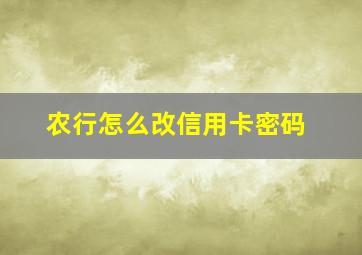 农行怎么改信用卡密码